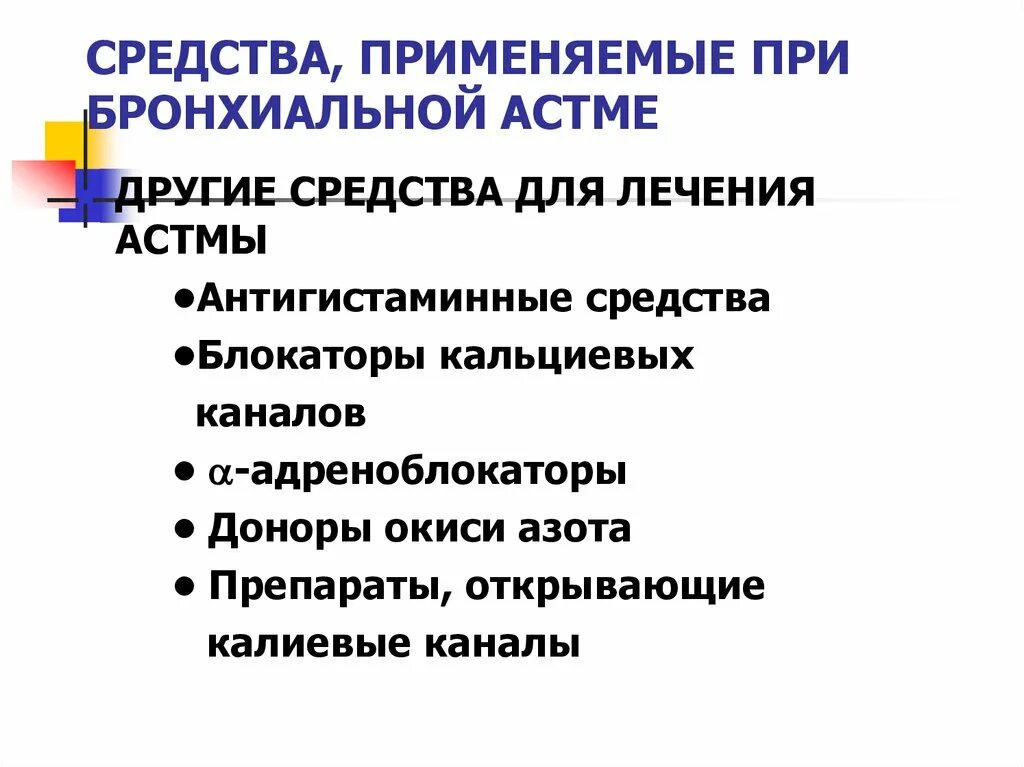 СРЕДСТВА, ПРИМЕНЯЕМЫЕ ПРИ БРОНХИАЛЬНОЙ АСТМЕ

ДРУГИЕ СРЕДСТВА ДЛЯ ЛЕЧЕНИЯ АСТМЫ

• Антигистаминные средства
• Блокаторы кальциевых каналов
• $\alpha$-адреноблокаторы
• Доноры окиси азота
• Препараты, открывающие калиевые каналы